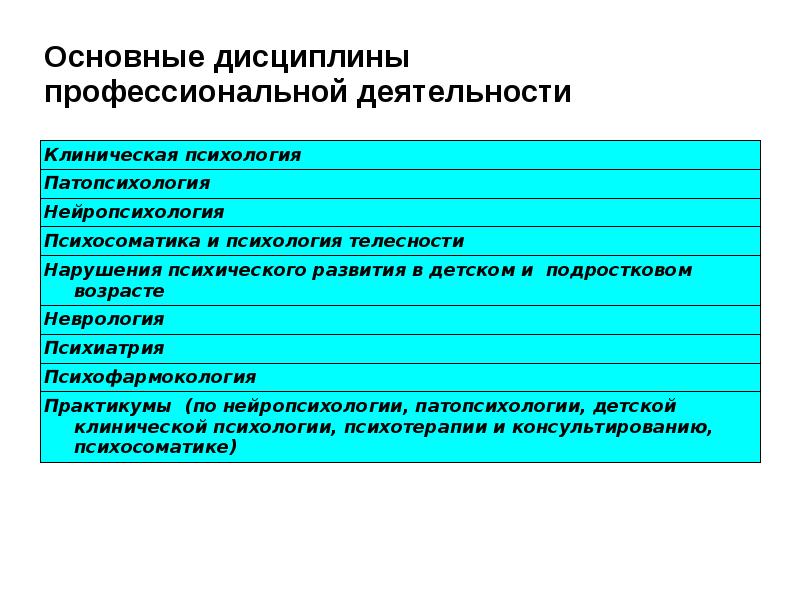 Основные дисциплины профессиональной деятельности

| Клиническая психология |
|---|
| Патопсихология |
| Нейропсихология |
| Психосоматика и психология телесности |
| Нарушения психического развития в детском и подростковом возрасте |
| Неврология |
| Психиатрия |
| Психофармокология |
| Практикумы (по нейропсихологии, патопсихологии, детской клинической психологии, психотерапии и консультированию, психосоматике) |